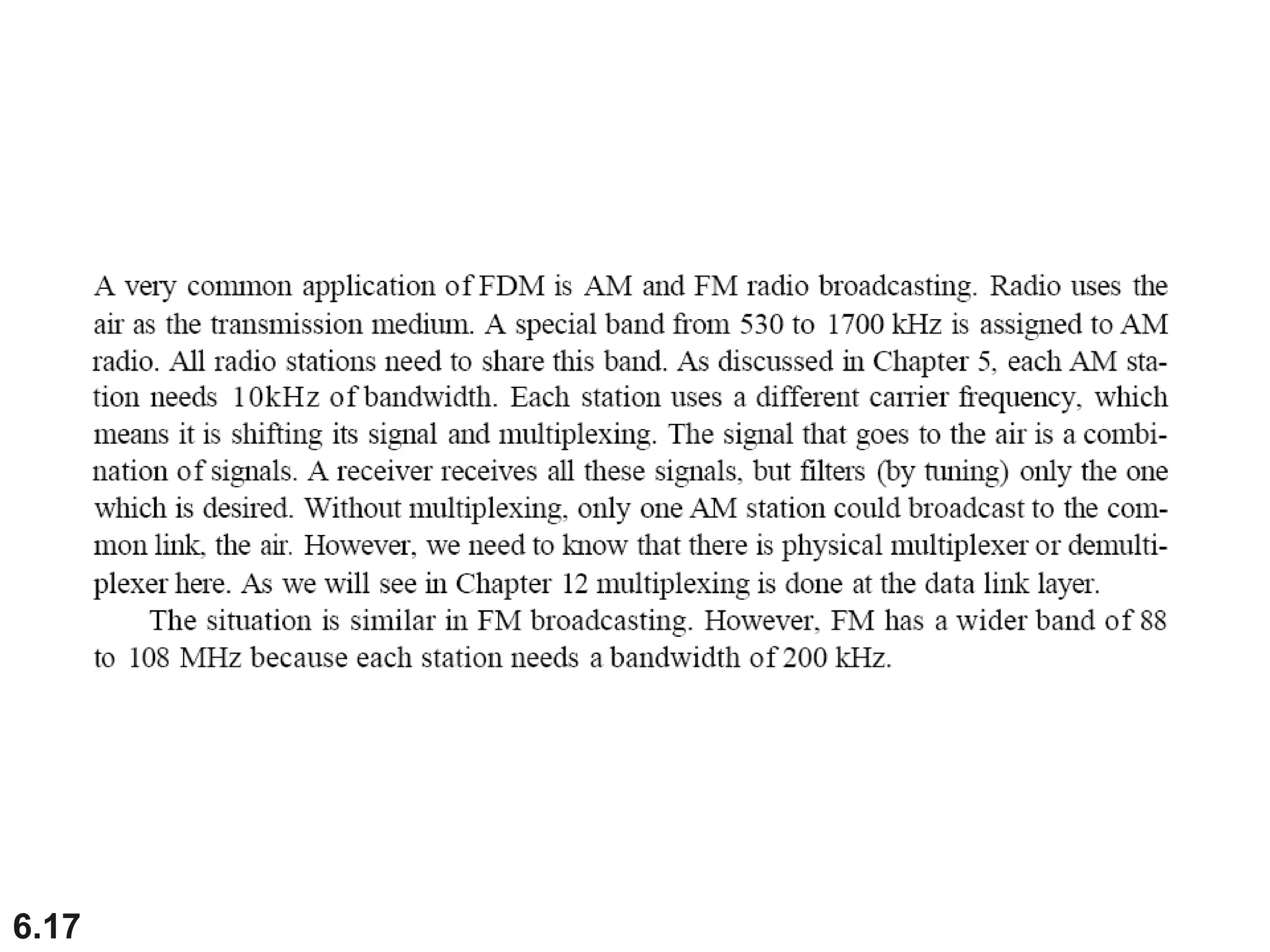 A very common application of FDM is AM and FM radio broadcasting. Radio uses the air as the transmission medium. A special band from 530 to 1700 kHz is assigned to AM radio. All radio stations need to share this band. As discussed in Chapter 5, each AM station needs 10kHz of bandwidth. Each station uses a different carrier frequency, which means it is shifting its signal and multiplexing. The signal that goes to the air is a combination of signals. A receiver receives all these signals, but filters (by tuning) only the one which is desired. Without multiplexing, only one AM station could broadcast to the common link, the air. However, we need to know that there is physical multiplexer or demultiplexer here. As we will see in Chapter 12 multiplexing is done at the data link layer.

The situation is similar in FM broadcasting. However, FM has a wider band of 88 to 108 MHz because each station needs a bandwidth of 200 kHz.

6.17